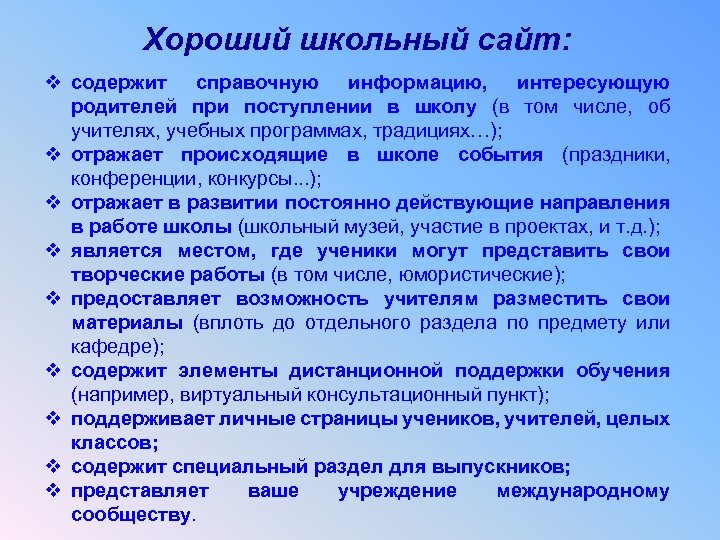 Хороший школьный сайт:

❖ содержит справочную информацию, интересующую родителей при поступлении в школу (в том числе, об учителях, учебных программах, традициях…);
❖ отражает происходящие в школе события (праздники, конференции, конкурсы...);
❖ отражает в развитии постоянно действующие направления в работе школы (школьный музей, участие в проектах, и т.д.);
❖ является местом, где ученики могут представить свои творческие работы (в том числе, юмористические);
❖ предоставляет возможность учителям разместить свои материалы (вплоть до отдельного раздела по предмету или кафедре);
❖ содержит элементы дистанционной поддержки обучения (например, виртуальный консультационный пункт);
❖ поддерживает личные страницы учеников, учителей, целых классов;
❖ содержит специальный раздел для выпускников;
❖ представляет ваше учреждение международному сообществу.